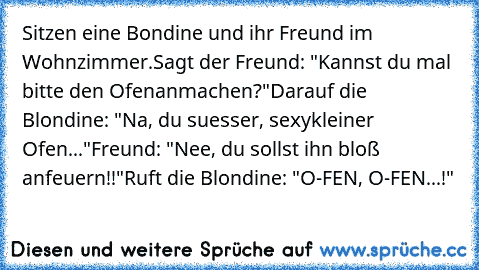 Sitzen eine Bondine und ihr Freund im Wohnzimmer.Sagt der Freund: "Kannst du mal bitte den Ofenanmachen?"Darauf die Blondine: "Na, du suesser, sexykleiner Ofen..."Freund: "Nee, du sollst ihn bloß anfeuern!!"Ruft die Blondine: "O-FEN, O-FEN...!"

Diesen und weitere Sprüche auf www.sprüche.cc